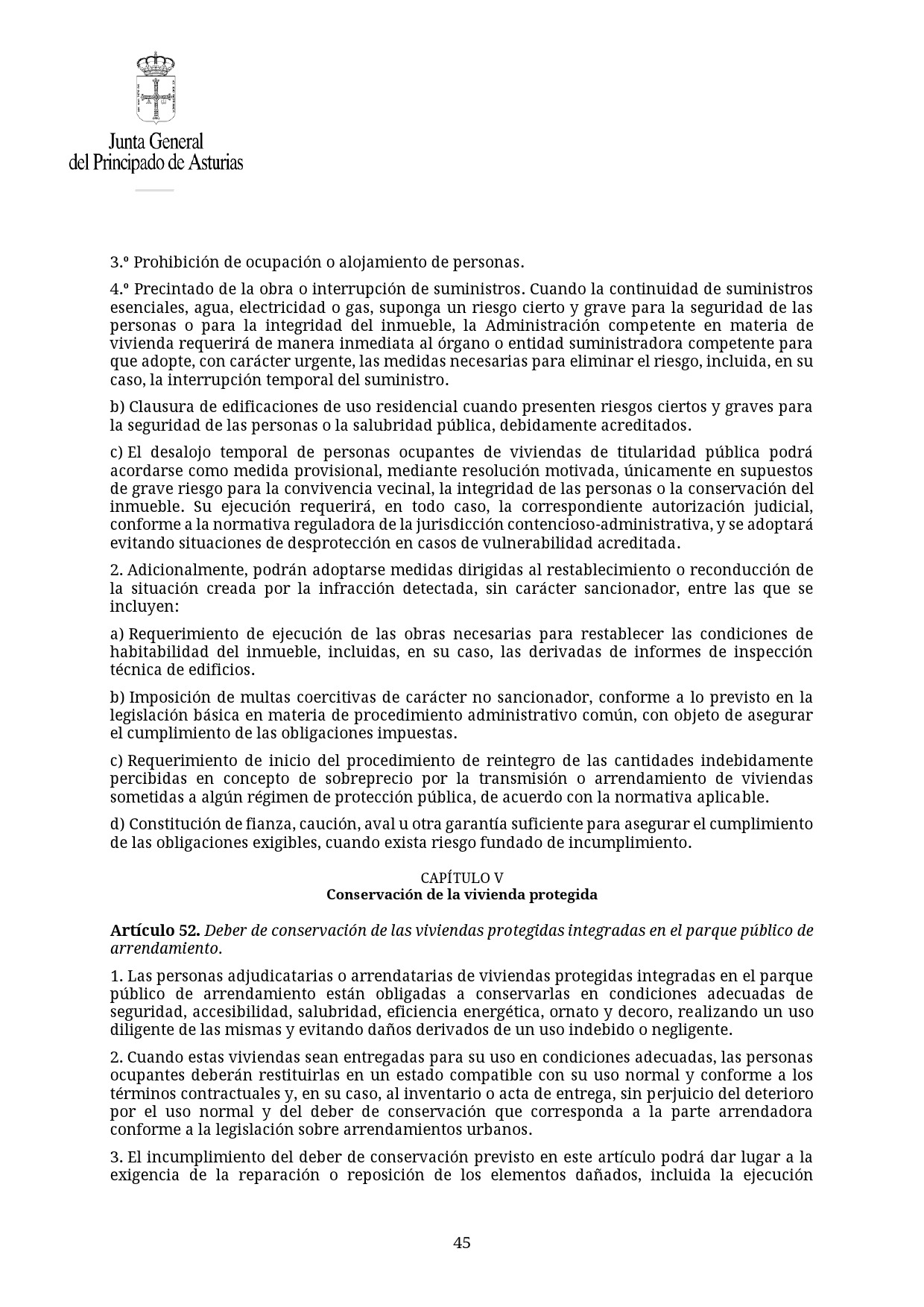 Junta General
del Principado de Asturias

3.º Prohibición de ocupación o alojamiento de personas.

4.º Precintado de la obra o interrupción de suministros. Cuando la continuidad de suministros esenciales, agua, electricidad o gas, suponga un riesgo cierto y grave para la seguridad de las personas o para la integridad del inmueble, la Administración competente en materia de vivienda requerirá de manera inmediata al órgano o entidad suministradora competente para que adopte, con carácter urgente, las medidas necesarias para eliminar el riesgo, incluida, en su caso, la interrupción temporal del suministro.

b) Clausura de edificaciones de uso residencial cuando presenten riesgos ciertos y graves para la seguridad de las personas o la salubridad pública, debidamente acreditados.

c) El desalojo temporal de personas ocupantes de viviendas de titularidad pública podrá acordarse como medida provisional, mediante resolución motivada, únicamente en supuestos de grave riesgo para la convivencia vecinal, la integridad de las personas o la conservación del inmueble. Su ejecución requerirá, en todo caso, la correspondiente autorización judicial, conforme a la normativa reguladora de la jurisdicción contencioso-administrativa, y se adoptará evitando situaciones de desprotección en casos de vulnerabilidad acreditada.

2. Adicionalmente, podrán adoptarse medidas dirigidas al restablecimiento o reconducción de la situación creada por la infracción detectada, sin carácter sancionador, entre las que se incluyen:

a) Requerimiento de ejecución de las obras necesarias para restablecer las condiciones de habitabilidad del inmueble, incluidas, en su caso, las derivadas de informes de inspección técnica de edificios.

b) Imposición de multas coercitivas de carácter no sancionador, conforme a lo previsto en la legislación básica en materia de procedimiento administrativo común, con objeto de asegurar el cumplimiento de las obligaciones impuestas.

c) Requerimiento de inicio del procedimiento de reintegro de las cantidades indebidamente percibidas en concepto de sobreprecio por la transmisión o arrendamiento de viviendas sometidas a algún régimen de protección pública, de acuerdo con la normativa aplicable.

d) Constitución de fianza, caución, aval u otra garantía suficiente para asegurar el cumplimiento de las obligaciones exigibles, cuando exista riesgo fundado de incumplimiento.

CAPÍTULO V
Conservación de la vivienda protegida

Artículo 52. Deber de conservación de las viviendas protegidas integradas en el parque público de arrendamiento.

1. Las personas adjudicatarias o arrendatarias de viviendas protegidas integradas en el parque público de arrendamiento están obligadas a conservarlas en condiciones adecuadas de seguridad, accesibilidad, salubridad, eficiencia energética, ornato y decoro, realizando un uso diligente de las mismas y evitando daños derivados de un uso indebido o negligente.

2. Cuando estas viviendas sean entregadas para su uso en condiciones adecuadas, las personas ocupantes deberán restituirlas en un estado compatible con su uso normal y conforme a los términos contractuales y, en su caso, al inventario o acta de entrega, sin perjuicio del deterioro por el uso normal y del deber de conservación que corresponda a la parte arrendadora conforme a la legislación sobre arrendamientos urbanos.

3. El incumplimiento del deber de conservación previsto en este artículo podrá dar lugar a la exigencia de la reparación o reposición de los elementos dañados, incluida la ejecución

45